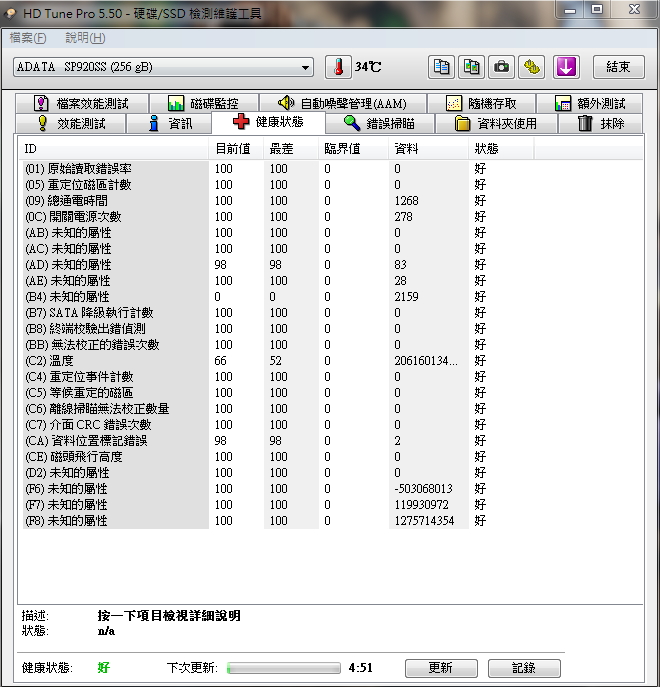 HD Tune Pro 5.50 - 硬碟/SSD 檢測維護工具

檔案(F) 說明(H)

ADATA SP920SS (256 gB)

34℃

結束

檔案效能測試 磁碟監控 自動噪聲管理(AAM) 隨機存取 額外測試

效能測試 資訊 健康狀態 錯誤掃瞄 資料夾使用 抹除

| ID | 目前值 | 最差 | 臨界值 | 資料 | 狀態 |
|---|---|---|---|---|---|
| (01) 原始讀取錯誤率 | 100 | 100 | 0 | 0 | 好 |
| (05) 重定位磁區計數 | 100 | 100 | 0 | 0 | 好 |
| (09) 總通電時間 | 100 | 100 | 0 | 1268 | 好 |
| (0C) 開關電源次數 | 100 | 100 | 0 | 278 | 好 |
| (AB) 未知的屬性 | 100 | 100 | 0 | 0 | 好 |
| (AC) 未知的屬性 | 100 | 100 | 0 | 0 | 好 |
| (AD) 未知的屬性 | 98 | 98 | 0 | 83 | 好 |
| (AE) 未知的屬性 | 100 | 100 | 0 | 28 | 好 |
| (B4) 未知的屬性 | 0 | 0 | 0 | 2159 | 好 |
| (B7) SATA 降級執行計數 | 100 | 100 | 0 | 0 | 好 |
| (B8) 終端校驗出錯偵測 | 100 | 100 | 0 | 0 | 好 |
| (BB) 無法校正的錯誤次數 | 100 | 100 | 0 | 0 | 好 |
| (C2) 溫度 | 66 | 52 | 0 | 206160134... | 好 |
| (C4) 重定位事件計數 | 100 | 100 | 0 | 0 | 好 |
| (C5) 等候重定的磁區 | 100 | 100 | 0 | 0 | 好 |
| (C6) 離線掃瞄無法校正數量 | 100 | 100 | 0 | 0 | 好 |
| (C7) 介面 CRC 錯誤次數 | 100 | 100 | 0 | 0 | 好 |
| (CA) 資料位置標記錯誤 | 98 | 98 | 0 | 2 | 好 |
| (CE) 磁頭飛行高度 | 100 | 100 | 0 | 0 | 好 |
| (D2) 未知的屬性 | 100 | 100 | 0 | 0 | 好 |
| (F6) 未知的屬性 | 100 | 100 | 0 | -503068013 | 好 |
| (F7) 未知的屬性 | 100 | 100 | 0 | 119930972 | 好 |
| (F8) 未知的屬性 | 100 | 100 | 0 | 1275714354 | 好 |

描述: 按一下項目檢視詳細說明
狀態: n/a

健康狀態: 好 下次更新: 4:51 更新 記錄